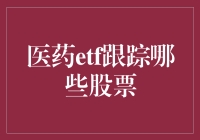 医药etf跟踪哪些股票